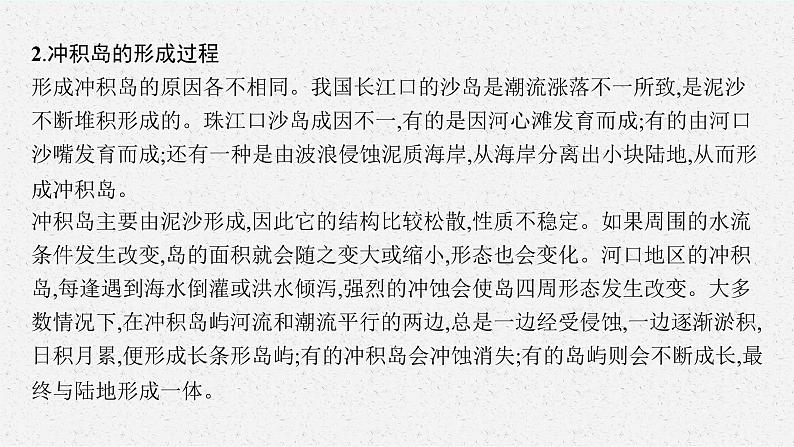 2.冲积岛的形成过程

形成冲积岛的原因各不相同。我国长江口的沙岛是潮流涨落不一所致,是泥沙不断堆积形成的。珠江口沙岛成因不一,有的是因河心滩发育而成;有的由河口沙嘴发育而成;还有一种是由波浪侵蚀泥质海岸,从海岸分离出小块陆地,从而形成冲积岛。

冲积岛主要由泥沙形成,因此它的结构比较松散,性质不稳定。如果周围的水流条件发生改变,岛的面积就会随之变大或缩小,形态也会变化。河口地区的冲积岛,每逢遇到海水倒灌或洪水倾泻,强烈的冲蚀会使岛四周形态发生改变。大多数情况下,在冲积岛屿河流和潮流平行的两边,总是一边经受侵蚀,一边逐渐淤积,日积月累,便形成长条形岛屿;有的冲积岛会冲蚀消失;有的岛屿则会不断成长,最终与陆地形成一体。